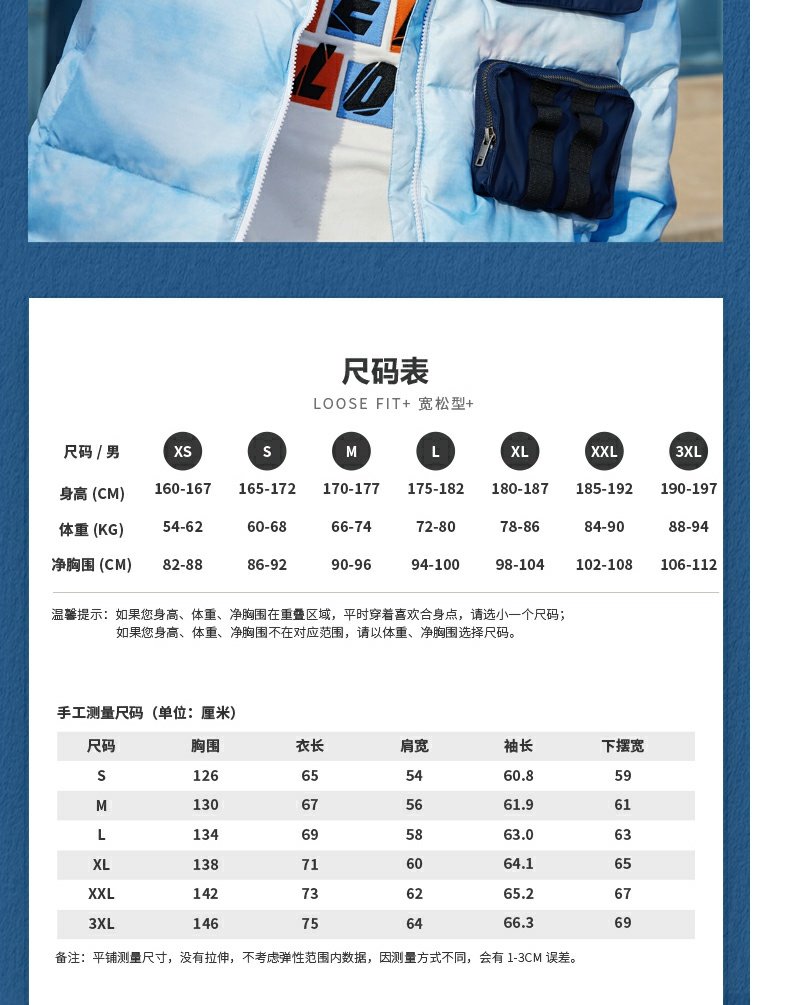 尺码表

LOOSE FIT+ 宽松型+

| 尺码 / 男 | XS | S | M | L | XL | XXL | 3XL |
|---|---|---|---|---|---|---|---|
| 身高 (CM) | 160-167 | 165-172 | 170-177 | 175-182 | 180-187 | 185-192 | 190-197 |
| 体重 (KG) | 54-62 | 60-68 | 66-74 | 72-80 | 78-86 | 84-90 | 88-94 |
| 净胸围 (CM) | 82-88 | 86-92 | 90-96 | 94-100 | 98-104 | 102-108 | 106-112 |

温馨提示：如果您身高、体重、净胸围在重叠区域，平时穿着喜欢合身点，请选小一个尺码；
如果您身高、体重、净胸围不在对应范围，请以体重、净胸围选择尺码。

手工测量尺码（单位：厘米）

| 尺码 | 胸围 | 衣长 | 肩宽 | 袖长 | 下摆宽 |
|---|---|---|---|---|---|
| S | 126 | 65 | 54 | 60.8 | 59 |
| M | 130 | 67 | 56 | 61.9 | 61 |
| L | 134 | 69 | 58 | 63.0 | 63 |
| XL | 138 | 71 | 60 | 64.1 | 65 |
| XXL | 142 | 73 | 62 | 65.2 | 67 |
| 3XL | 146 | 75 | 64 | 66.3 | 69 |

备注：平铺测量尺寸，没有拉伸，不考虑弹性范围内数据，因测量方式不同，会有1-3CM误差。